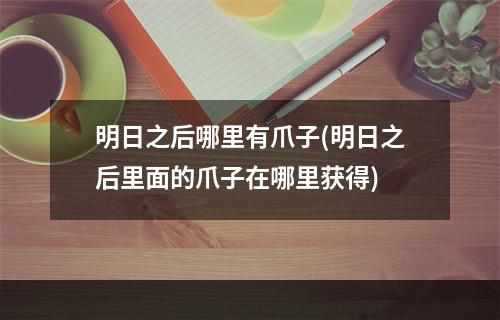 明日之后哪里有爪子(明日之后里面的爪子在哪里获得)